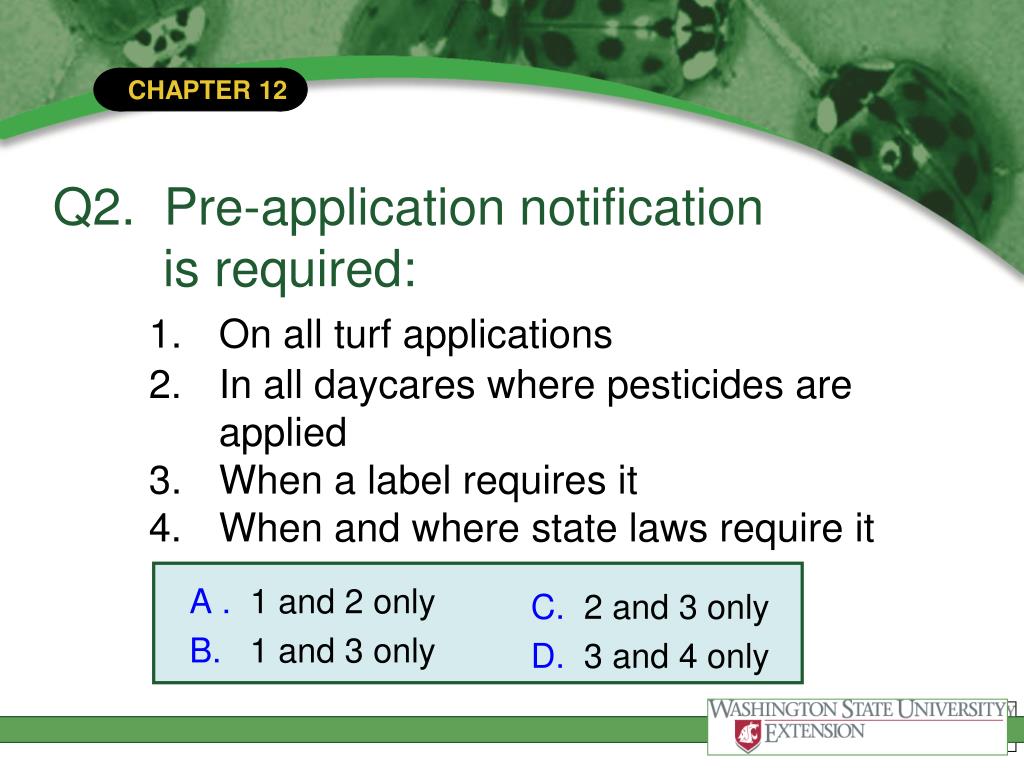 CHAPTER 12

Q2. Pre-application notification is required:

1. On all turf applications
2. In all daycares where pesticides are applied
3. When a label requires it
4. When and where state laws require it

A . 1 and 2 only
B. 1 and 3 only
C. 2 and 3 only
D. 3 and 4 only

WASHINGTON STATE UNIVERSITY
EXTENSION